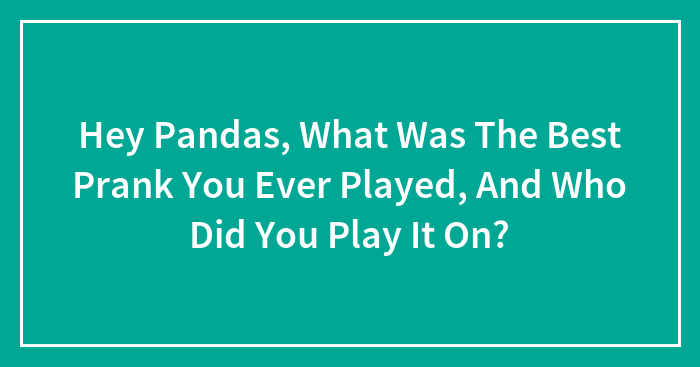 Hey Pandas, What Was The Best Prank You Ever Played, And Who Did You Play It On?